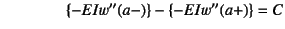 $\{-EIw''(a-)\} - \{-EIw''(a+)\} = C$